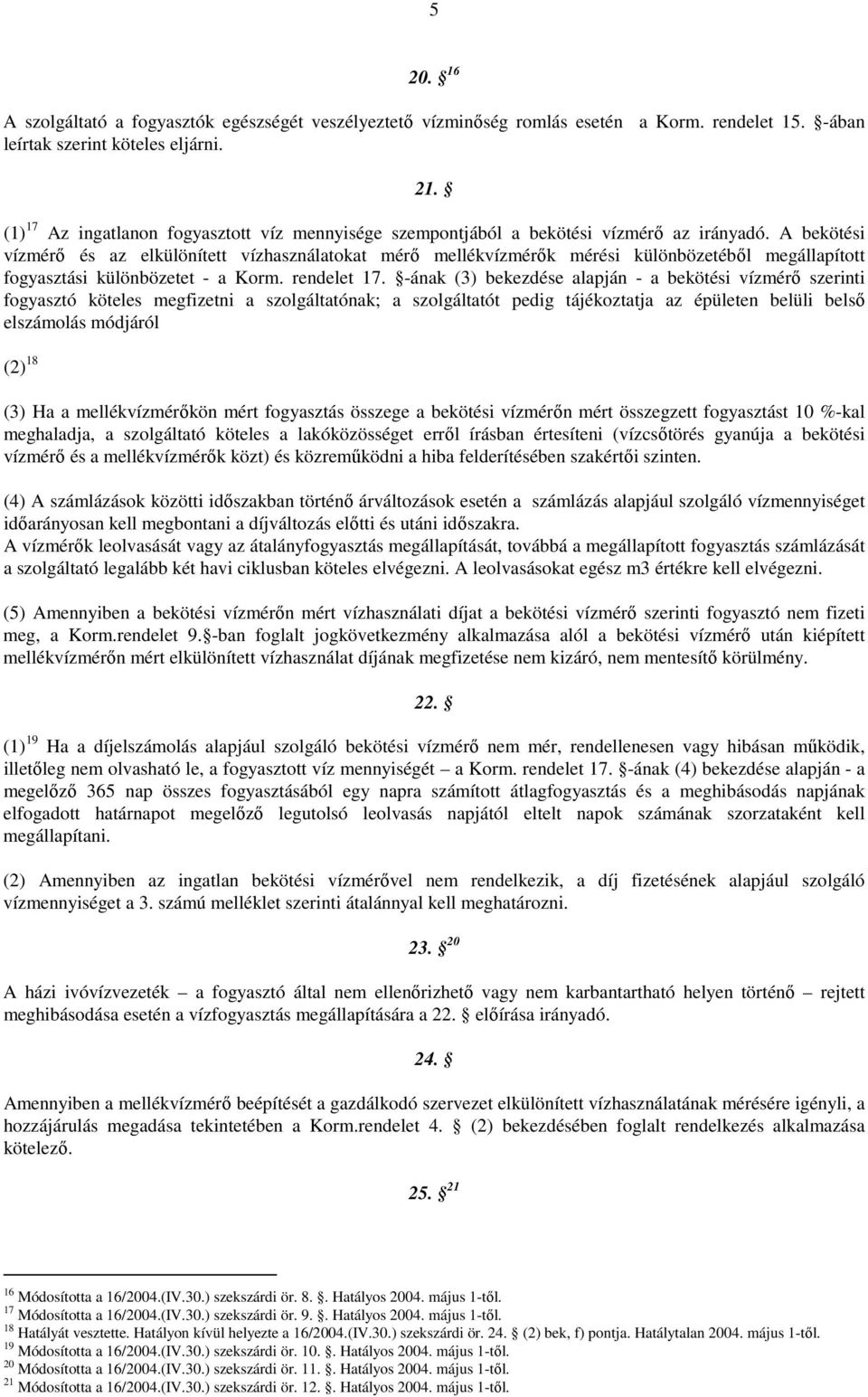 5

20. § $^{16}$

A szolgáltató a fogyasztók egészségét veszélyeztető vízminőség romlás esetén a Korm. rendelet 15. §-ában leírtak szerint köteles eljárni.

21. §

(1) $^{17}$ Az ingatlanon fogyasztott víz mennyisége szempontjából a bekötési vízmérő az irányadó. A bekötési vízmérő és az elkülönített vízhasználatokat mérő mellékvízmérők mérési különbözetéből megállapított fogyasztási különbözetet - a Korm. rendelet 17. §-ának (3) bekezdése alapján - a bekötési vízmérő szerinti fogyasztó köteles megfizetni a szolgáltatónak; a szolgáltatót pedig tájékoztatja az épületen belüli belső elszámolás módjáról

(2) $^{18}$

(3) Ha a mellékvízmérőkön mért fogyasztás összege a bekötési vízmérőn mért összegzett fogyasztást 10 %-kal meghaladja, a szolgáltató köteles a lakóközösséget erről írásban értesíteni (vízcsőtörés gyanúja a bekötési vízmérő és a mellékvízmérők közt) és közreműködni a hiba felderítésében szakértői szinten.

(4) A számlázások közötti időszakban történő árváltozások esetén a számlázás alapjául szolgáló vízmennyiséget időarányosan kell megbontani a díjváltozás előtti és utáni időszakra.
A vízmérők leolvasását vagy az átalányfogyasztás megállapítását, továbbá a megállapított fogyasztás számlázását a szolgáltató legalább két havi ciklusban köteles elvégezni. A leolvasásokat egész m3 értékre kell elvégezni.

(5) Amennyiben a bekötési vízmérőn mért vízhasználati díjat a bekötési vízmérő szerinti fogyasztó nem fizeti meg, a Korm.rendelet 9.§-ban foglalt jogkövetkezmény alkalmazása alól a bekötési vízmérő után kiépített mellékvízmérőn mért elkülönített vízhasználat díjának megfizetése nem kizáró, nem mentesítő körülmény.

22. §

(1) $^{19}$ Ha a díjelszámolás alapjául szolgáló bekötési vízmérő nem mér, rendellenesen vagy hibásan működik, illetőleg nem olvasható le, a fogyasztott víz mennyiségét – a Korm. rendelet 17. §-ának (4) bekezdése alapján - a megelőző 365 nap összes fogyasztásából egy napra számított átlagfogyasztás és a meghibásodás napjának elfogadott határnapot megelőző legutolsó leolvasás napjától eltelt napok számának szorzataként kell megállapítani.

(2) Amennyiben az ingatlan bekötési vízmérővel nem rendelkezik, a díj fizetésének alapjául szolgáló vízmennyiséget a 3. számú melléklet szerinti átalánnyal kell meghatározni.

23. § $^{20}$

A házi ivóvízvezeték – a fogyasztó által nem ellenőrizhető vagy nem karbantartható helyen történő – rejtett meghibásodása esetén a vízfogyasztás megállapítására a 22. § előírása irányadó.

24. §

Amennyiben a mellékvízmérő beépítését a gazdálkodó szervezet elkülönített vízhasználatának mérésére igényli, a hozzájárulás megadása tekintetében a Korm.rendelet 4. § (2) bekezdésében foglalt rendelkezés alkalmazása kötelező.

25. § $^{21}$

$^{16}$ Módosította a 16/2004.(IV.30.) szekszárdi ör. 8. §. Hatályos 2004. május 1-től.
$^{17}$ Módosította a 16/2004.(IV.30.) szekszárdi ör. 9. §. Hatályos 2004. május 1-től.
$^{18}$ Hatályát vesztette. Hatályon kívül helyezte a 16/2004.(IV.30.) szekszárdi ör. 24. § (2) bek, f) pontja. Hatálytalan 2004. május 1-től.
$^{19}$ Módosította a 16/2004.(IV.30.) szekszárdi ör. 10. §. Hatályos 2004. május 1-től.
$^{20}$ Módosította a 16/2004.(IV.30.) szekszárdi ör. 11. §. Hatályos 2004. május 1-től.
$^{21}$ Módosította a 16/2004.(IV.30.) szekszárdi ör. 12. §. Hatályos 2004. május 1-től.